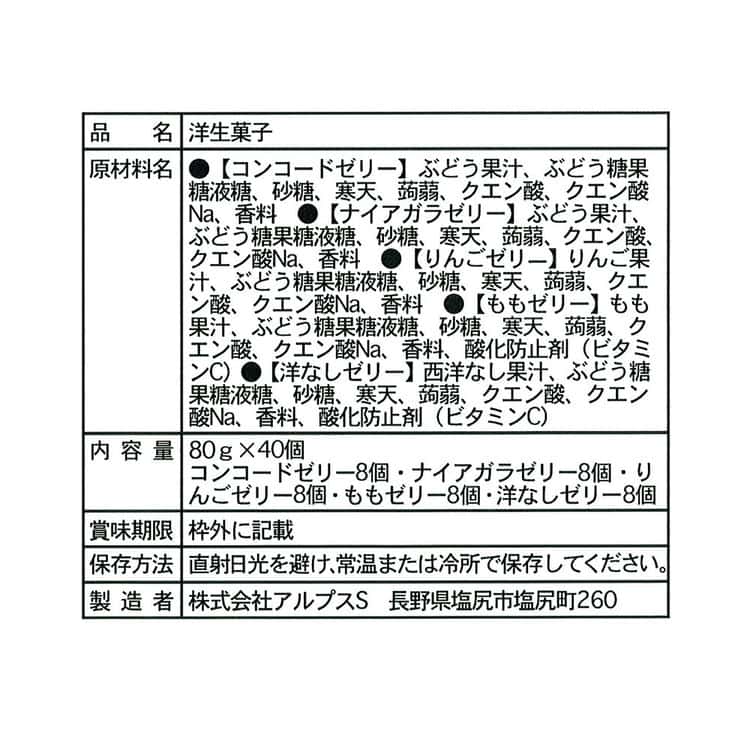 | 品　　名 | 洋生菓子 |
|---|---|
| 原材料名 | ●【コンコードゼリー】ぶどう果汁、ぶどう糖果糖液糖、砂糖、寒天、蒟蒻、クエン酸、クエン酸Na、香料 ●【ナイアガラゼリー】ぶどう果汁、ぶどう糖果糖液糖、砂糖、寒天、蒟蒻、クエン酸、クエン酸Na、香料 ●【りんごゼリー】りんご果汁、ぶどう糖果糖液糖、砂糖、寒天、蒟蒻、クエン酸、クエン酸Na、香料 ●【ももゼリー】もも果汁、ぶどう糖果糖液糖、砂糖、寒天、蒟蒻、クエン酸、クエン酸Na、香料、酸化防止剤（ビタミンC）●【洋なしゼリー】西洋なし果汁、ぶどう糖果糖液糖、砂糖、寒天、蒟蒻、クエン酸、クエン酸Na、香料、酸化防止剤（ビタミンC） |
| 内 容 量 | 80ｇ×40個 コンコードゼリー8個・ナイアガラゼリー8個・りんごゼリー8個・ももゼリー8個・洋なしゼリー8個 |
| 賞味期限 | 枠外に記載 |
| 保存方法 | 直射日光を避け､常温または冷所で保存してください｡ |
| 製 造 者 | 株式会社アルプスS　長野県塩尻市塩尻町260 |